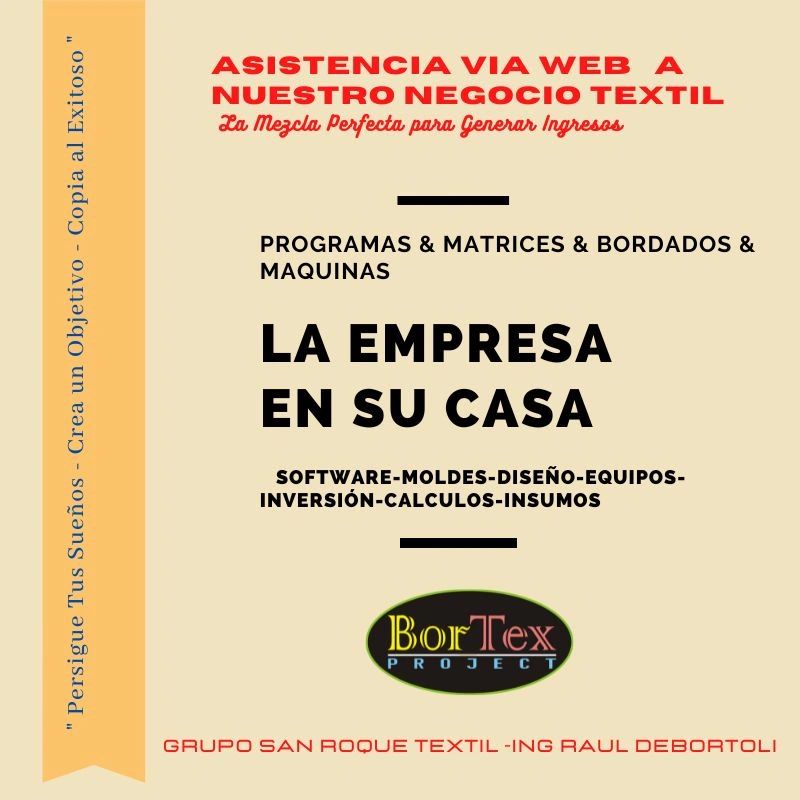 " Persigue Tus Sueños - Crea un Objetivo - Copia al Exitoso "

ASISTENCIA VIA WEB A NUESTRO NEGOCIO TEXTIL
La Mezcla Perfecta para Generar Ingresos

PROGRAMAS & MATRICES & BORDADOS & MAQUINAS

LA EMPRESA EN SU CASA

SOFTWARE-MOLDES-DISEÑO-EQUIPOS-INVERSIÓN-CALCULOS-INSUMOS

BorTex
PROJECT

GRUPO SAN ROQUE TEXTIL -ING RAUL DEBORTOLI